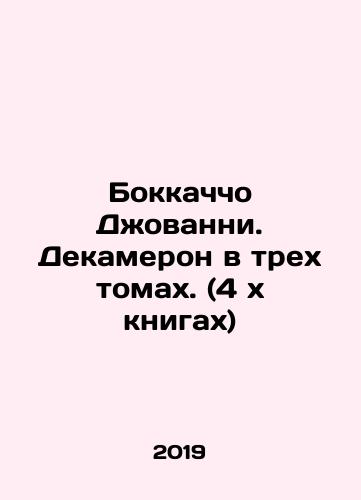 Боккаччо Джованни. Декамерон в трех томах. (4 х книгах)

2019